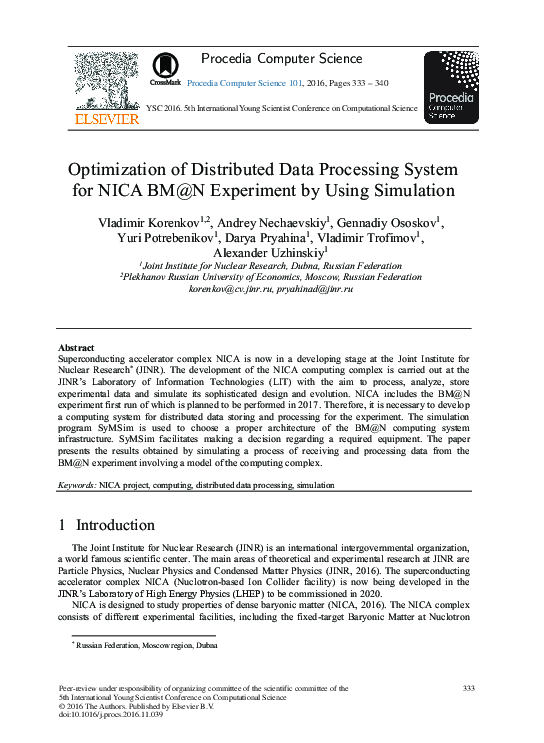 ELSEVIER

CrossMark

Procedia Computer Science

Procedia Computer Science 101, 2016, Pages 333 – 340

YSC 2016. 5th International Young Scientist Conference on Computational Science

Procedia Computer Science

Optimization of Distributed Data Processing System for NICA BM@N Experiment by Using Simulation

Vladimir Korenkov$^{1,2}$, Andrey Nechaevskiy$^{1}$, Gennadiy Ososkov$^{1}$, Yuri Potrebenikov$^{1}$, Darya Pryahina$^{1}$, Vladimir Trofimov$^{1}$, Alexander Uzhinskiy$^{1}$

$^{1}$Joint Institute for Nuclear Research, Dubna, Russian Federation
$^{2}$Plekhanov Russian University of Economics, Moscow, Russian Federation
korenkov@cv.jinr.ru, pryahinad@jinr.ru

Abstract
Superconducting accelerator complex NICA is now in a developing stage at the Joint Institute for Nuclear Research* (JINR). The development of the NICA computing complex is carried out at the JINR's Laboratory of Information Technologies (LIT) with the aim to process, analyze, store experimental data and simulate its sophisticated design and evolution. NICA includes the BM@N experiment first run of which is planned to be performed in 2017. Therefore, it is necessary to develop a computing system for distributed data storing and processing for the experiment. The simulation program SyMSim is used to choose a proper architecture of the BM@N computing system infrastructure. SyMSim facilitates making a decision regarding a required equipment. The paper presents the results obtained by simulating a process of receiving and processing data from the BM@N experiment involving a model of the computing complex.

Keywords: NICA project, computing, distributed data processing, simulation

1 Introduction

The Joint Institute for Nuclear Research (JINR) is an international intergovernmental organization, a world famous scientific center. The main areas of theoretical and experimental research at JINR are Particle Physics, Nuclear Physics and Condensed Matter Physics (JINR, 2016). The superconducting accelerator complex NICA (Nuclotron-based Ion Collider facility) is now being developed in the JINR's Laboratory of High Energy Physics (LHEP) to be commissioned in 2020.

NICA is designed to study properties of dense baryonic matter (NICA, 2016). The NICA complex consists of different experimental facilities, including the fixed-target Baryonic Matter at Nuclotron

* Russian Federation, Moscow region, Dubna

Peer-review under responsibility of organizing committee of the scientific committee of the 5th International Young Scientist Conference on Computational Science
© 2016 The Authors. Published by Elsevier B.V.
doi:10.1016/j.procs.2016.11.039

333